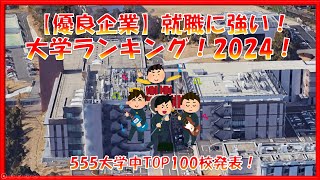 【優良企業】就職に強い！
大学ランキング！2024！

555大学中TOP100校発表！